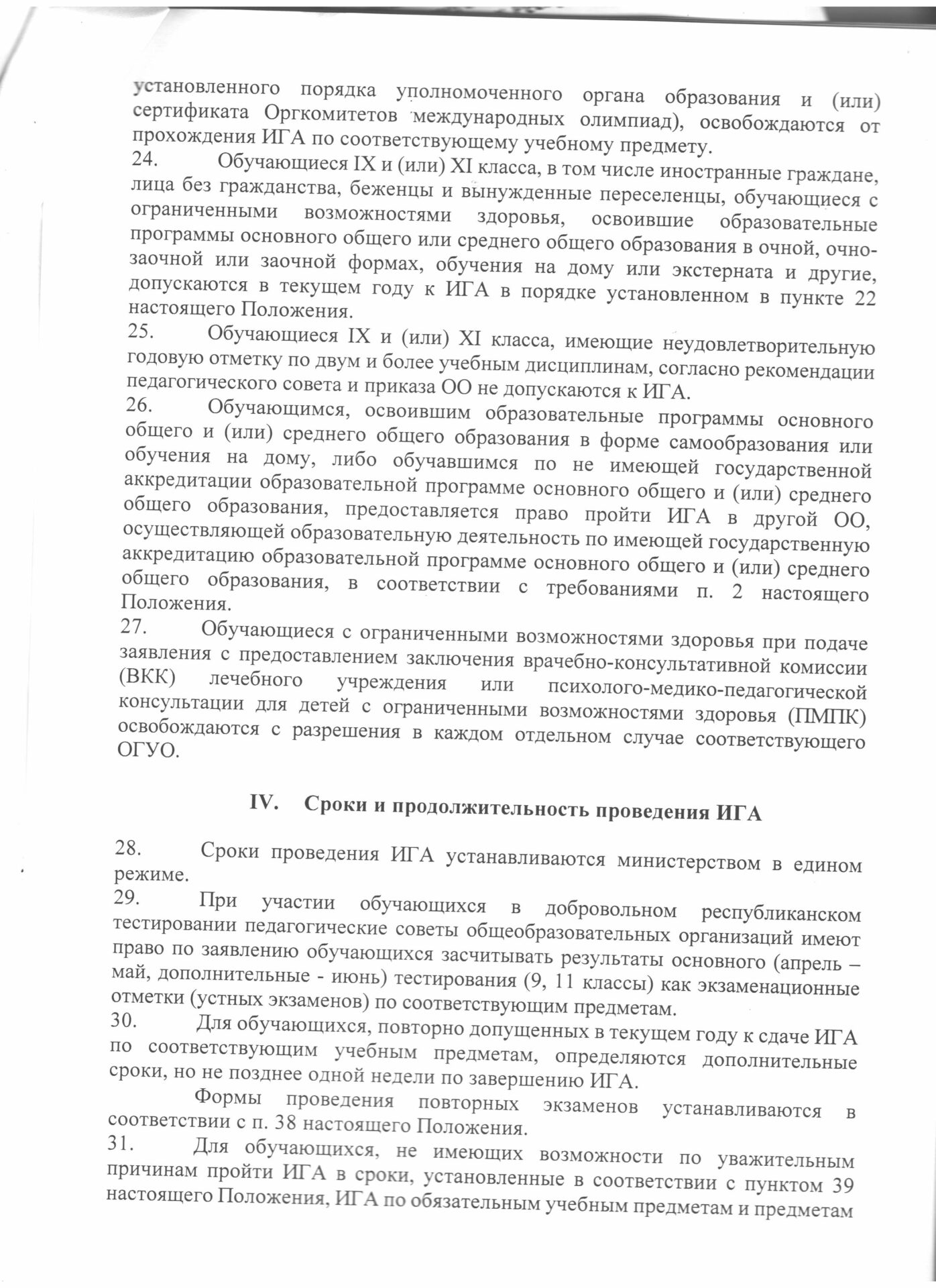 установленного порядка уполномоченного органа образования и (или) сертификата Оргкомитетов международных олимпиад), освобождаются от прохождения ИГА по соответствующему учебному предмету.
24. Обучающиеся IX и (или) XI класса, в том числе иностранные граждане, лица без гражданства, беженцы и вынужденные переселенцы, обучающиеся с ограниченными возможностями здоровья, освоившие образовательные программы основного общего или среднего общего образования в очной, очно-заочной или заочной формах, обучения на дому или экстерната и другие, допускаются в текущем году к ИГА в порядке установленном в пункте 22 настоящего Положения.
25. Обучающиеся IX и (или) XI класса, имеющие неудовлетворительную годовую отметку по двум и более учебным дисциплинам, согласно рекомендации педагогического совета и приказа ОО не допускаются к ИГА.
26. Обучающимся, освоившим образовательные программы основного общего и (или) среднего общего образования в форме самообразования или обучения на дому, либо обучавшимся по не имеющей государственной аккредитации образовательной программе основного общего и (или) среднего общего образования, предоставляется право пройти ИГА в другой ОО, осуществляющей образовательную деятельность по имеющей государственную аккредитацию образовательной программе основного общего и (или) среднего общего образования, в соответствии с требованиями п. 2 настоящего Положения.
27. Обучающиеся с ограниченными возможностями здоровья при подаче заявления с предоставлением заключения врачебно-консультативной комиссии (ВКК) лечебного учреждения или психолого-медико-педагогической консультации для детей с ограниченными возможностями здоровья (ПМПК) освобождаются с разрешения в каждом отдельном случае соответствующего ОГУО.

IV. Сроки и продолжительность проведения ИГА

28. Сроки проведения ИГА устанавливаются министерством в едином режиме.
29. При участии обучающихся в добровольном республиканском тестировании педагогические советы общеобразовательных организаций имеют право по заявлению обучающихся засчитывать результаты основного (апрель – май, дополнительные - июнь) тестирования (9, 11 классы) как экзаменационные отметки (устных экзаменов) по соответствующим предметам.
30. Для обучающихся, повторно допущенных в текущем году к сдаче ИГА по соответствующим учебным предметам, определяются дополнительные сроки, но не позднее одной недели по завершению ИГА.

Формы проведения повторных экзаменов устанавливаются в соответствии с п. 38 настоящего Положения.
31. Для обучающихся, не имеющих возможности по уважительным причинам пройти ИГА в сроки, установленные в соответствии с пунктом 39 настоящего Положения, ИГА по обязательным учебным предметам и предметам